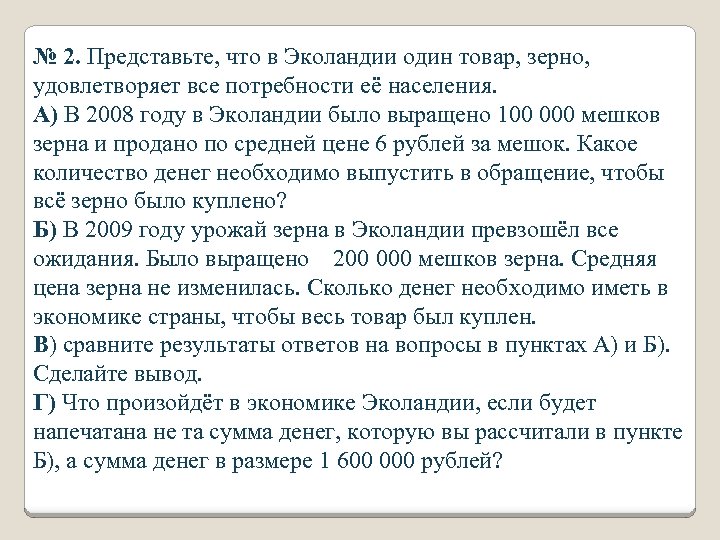 № 2. Представьте, что в Эколандии один товар, зерно, удовлетворяет все потребности её населения.
А) В 2008 году в Эколандии было выращено 100 000 мешков зерна и продано по средней цене 6 рублей за мешок. Какое количество денег необходимо выпустить в обращение, чтобы всё зерно было куплено?
Б) В 2009 году урожай зерна в Эколандии превзошёл все ожидания. Было выращено 200 000 мешков зерна. Средняя цена зерна не изменилась. Сколько денег необходимо иметь в экономике страны, чтобы весь товар был куплен.
В) сравните результаты ответов на вопросы в пунктах А) и Б). Сделайте вывод.
Г) Что произойдёт в экономике Эколандии, если будет напечатана не та сумма денег, которую вы рассчитали в пункте Б), а сумма денег в размере 1 600 000 рублей?